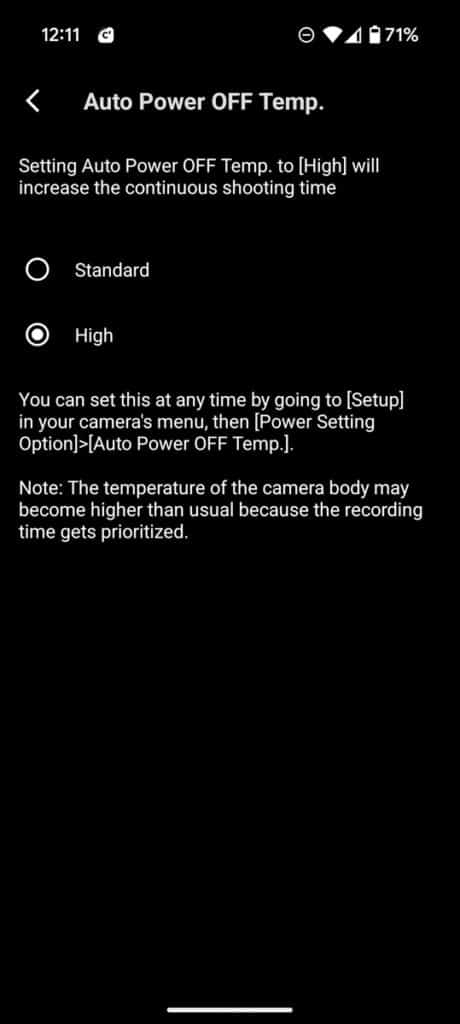 12:11

71%

Auto Power OFF Temp.

Setting Auto Power OFF Temp. to [High] will increase the continuous shooting time

Standard

High

You can set this at any time by going to [Setup] in your camera's menu, then [Power Setting Option]>[Auto Power OFF Temp.].

Note: The temperature of the camera body may become higher than usual because the recording time gets prioritized.